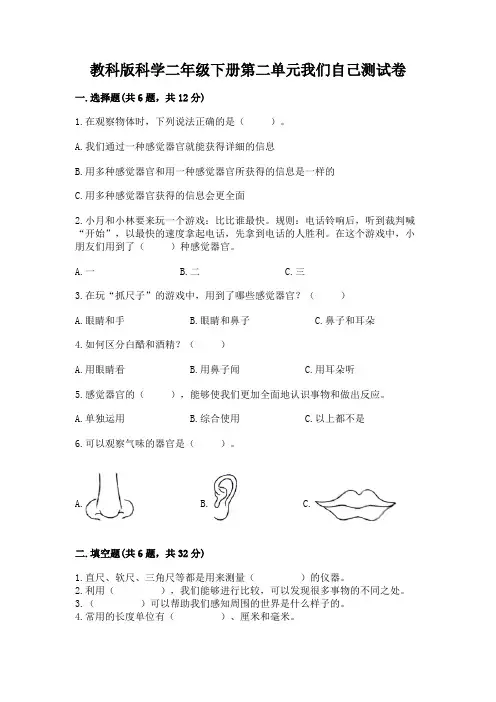 教科版科学二年级下册第二单元我们自己测试卷

一.选择题(共6题，共12分)

1.在观察物体时，下列说法正确的是（　　）。

A.我们通过一种感觉器官就能获得详细的信息

B.用多种感觉器官和用一种感觉器官所获得的信息是一样的

C.用多种感觉器官获得的信息会更全面

2.小月和小林要来玩一个游戏：比比谁最快。规则：电话铃响后，听到裁判喊“开始”，以最快的速度拿起电话，先拿到电话的人胜利。在这个游戏中，小朋友们用到了（　　）种感觉器官。

A.一　　B.二　　C.三

3.在玩“抓尺子”的游戏中，用到了哪些感觉器官？（　　）

A.眼睛和手　　B.眼睛和鼻子　　C.鼻子和耳朵

4.如何区分白醋和酒精？（　　）

A.用眼睛看　　B.用鼻子闻　　C.用耳朵听

5.感觉器官的（　　），能够使我们更加全面地认识事物和做出反应。

A.单独运用　　B.综合使用　　C.以上都不是

6.可以观察气味的器官是（　　）。

A.　　B.　　C.

二.填空题(共6题，共32分)

1.直尺、软尺、三角尺等都是用来测量（　　　）的仪器。
2.利用（　　　），我们能够进行比较，可以发现很多事物的不同之处。
3.（　　　）可以帮助我们感知周围的世界是什么样子的。
4.常用的长度单位有（　　　）、厘米和毫米。